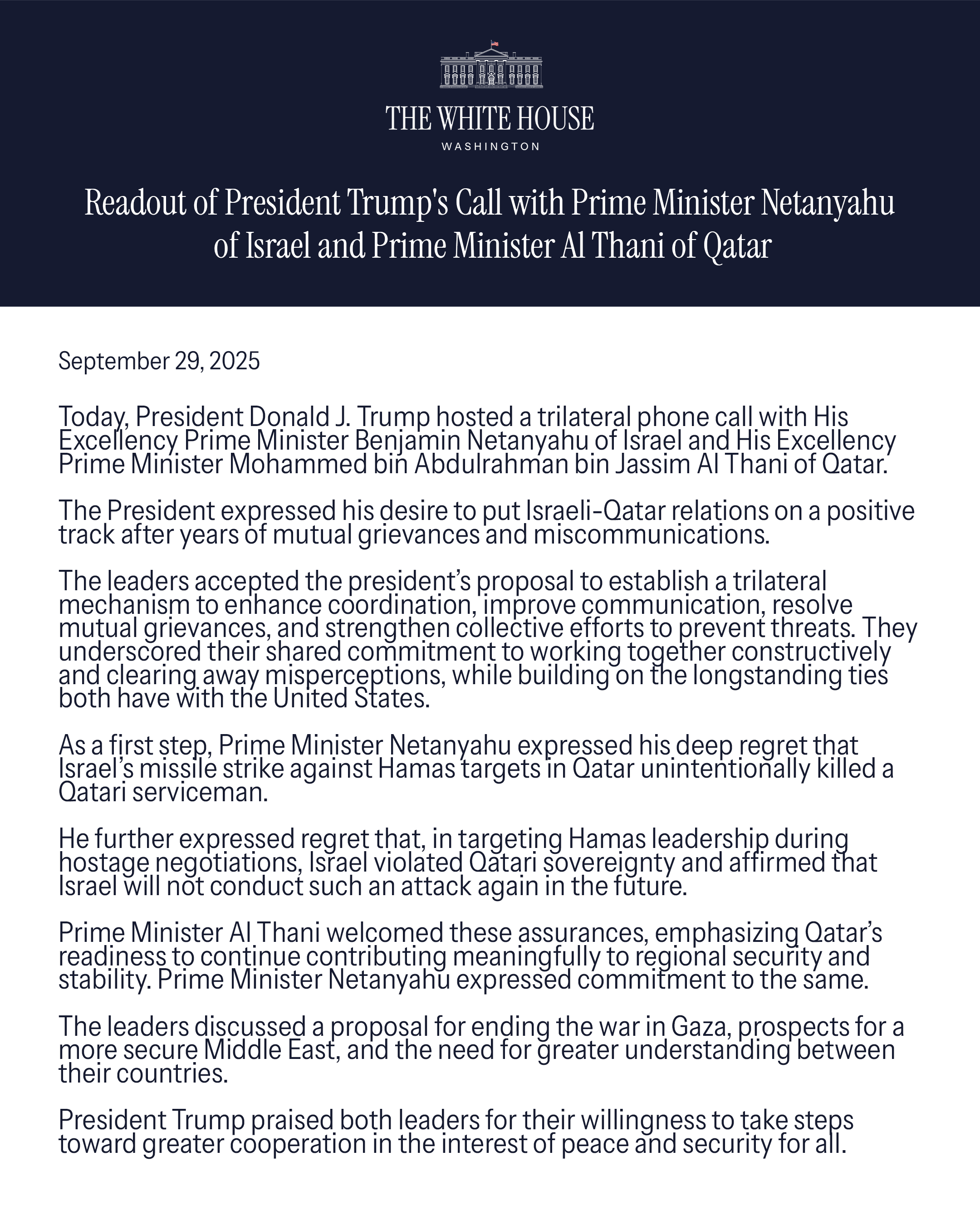 THE WHITE HOUSE
WASHINGTON

Readout of President Trump's Call with Prime Minister Netanyahu of Israel and Prime Minister Al Thani of Qatar

September 29, 2025

Today, President Donald J. Trump hosted a trilateral phone call with His Excellency Prime Minister Benjamin Netanyahu of Israel and His Excellency Prime Minister Mohammed bin Abdulrahman bin Jassim Al Thani of Qatar.

The President expressed his desire to put Israeli-Qatar relations on a positive track after years of mutual grievances and miscommunications.

The leaders accepted the president's proposal to establish a trilateral mechanism to enhance coordination, improve communication, resolve mutual grievances, and strengthen collective efforts to prevent threats. They underscored their shared commitment to working together constructively and clearing away misperceptions, while building on the longstanding ties both have with the United States.

As a first step, Prime Minister Netanyahu expressed his deep regret that Israel's missile strike against Hamas targets in Qatar unintentionally killed a Qatari serviceman.

He further expressed regret that, in targeting Hamas leadership during hostage negotiations, Israel violated Qatari sovereignty and affirmed that Israel will not conduct such an attack again in the future.

Prime Minister Al Thani welcomed these assurances, emphasizing Qatar's readiness to continue contributing meaningfully to regional security and stability. Prime Minister Netanyahu expressed commitment to the same.

The leaders discussed a proposal for ending the war in Gaza, prospects for a more secure Middle East, and the need for greater understanding between their countries.

President Trump praised both leaders for their willingness to take steps toward greater cooperation in the interest of peace and security for all.